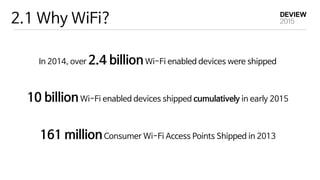 2.1 Why WiFi?

DEVIEW
2015

In 2014, over 2.4 billion Wi-Fi enabled devices were shipped

10 billion Wi-Fi enabled devices shipped cumulatively in early 2015

161 million Consumer Wi-Fi Access Points Shipped in 2013